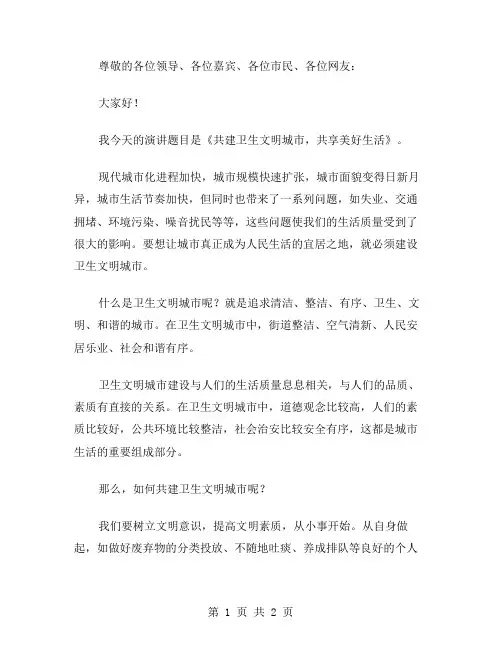 尊敬的各位领导、各位嘉宾、各位市民、各位网友：

大家好！

我今天的演讲题目是《共建卫生文明城市，共享美好生活》。

现代城市化进程加快，城市规模快速扩张，城市面貌变得日新月异，城市生活节奏加快，但同时也带来了一系列问题，如失业、交通拥堵、环境污染、噪音扰民等等，这些问题使我们的生活质量受到了很大的影响。要想让城市真正成为人民生活的宜居之地，就必须建设卫生文明城市。

什么是卫生文明城市呢？就是追求清洁、整洁、有序、卫生、文明、和谐的城市。在卫生文明城市中，街道整洁、空气清新、人民安居乐业、社会和谐有序。

卫生文明城市建设与人们的生活质量息息相关，与人们的品质、素质有直接的关系。在卫生文明城市中，道德观念比较高，人们的素质比较好，公共环境比较整洁，社会治安比较安全有序，这都是城市生活的重要组成部分。

那么，如何共建卫生文明城市呢？

我们要树立文明意识，提高文明素质，从小事开始。从自身做起，如做好废弃物的分类投放、不随地吐痰、养成排队等良好的个人

第 1 页 共 2 页